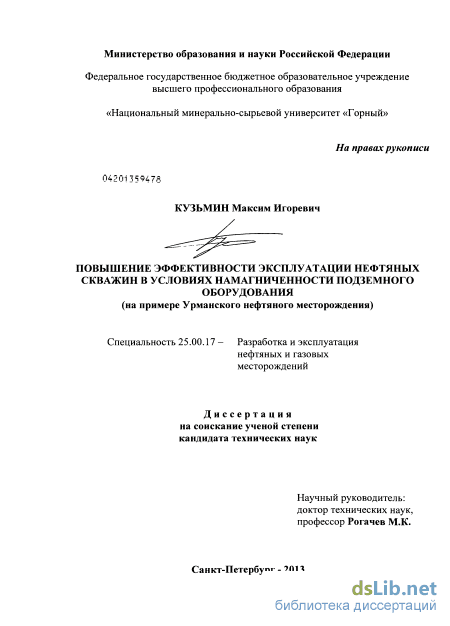 Министерство образования и науки Российской Федерации

Федеральное государственное бюджетное образовательное учреждение высшего профессионального образования

«Национальный минерально-сырьевой университет «Горный»

На правах рукописи

04201359478

КУЗЬМИН Максим Игоревич

ПОВЫШЕНИЕ ЭФФЕКТИВНОСТИ ЭКСПЛУАТАЦИИ НЕФТЯНЫХ СКВАЖИН В УСЛОВИЯХ НАМАГНИЧЕННОСТИ ПОДЗЕМНОГО ОБОРУДОВАНИЯ
(на примере Урманского нефтяного месторождения)

Специальность 25.00.17 – Разработка и эксплуатация нефтяных и газовых месторождений

Диссертация
на соискание ученой степени
кандидата технических наук

Научный руководитель:
доктор технических наук,
профессор Рогачев М.К.

Санкт-Петербург - 2013

dsLib.net
библиотека диссертаций